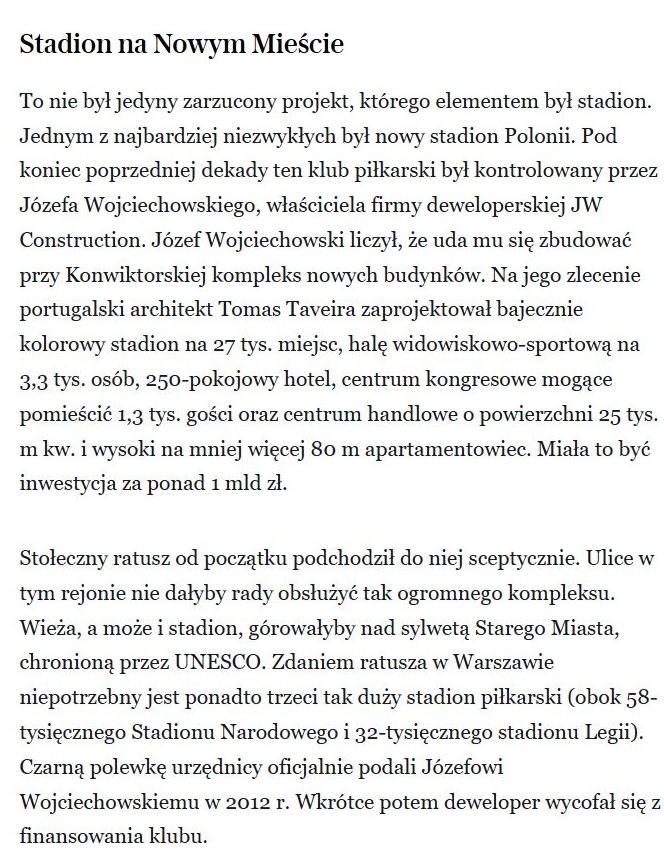 Stadion na Nowym Mieście

To nie był jedyny zarzucony projekt, którego elementem był stadion. Jednym z najbardziej niezwykłych był nowy stadion Polonii. Pod koniec poprzedniej dekady ten klub piłkarski był kontrolowany przez Józefa Wojciechowskiego, właściciela firmy deweloperskiej JW Construction. Józef Wojciechowski liczył, że uda mu się zbudować przy Konwiktorskiej kompleks nowych budynków. Na jego zlecenie portugalski architekt Tomas Taveira zaprojektował bajecznie kolorowy stadion na 27 tys. miejsc, halę widowiskowo-sportową na 3,3 tys. osób, 250-pokojowy hotel, centrum kongresowe mogące pomieścić 1,3 tys. gości oraz centrum handlowe o powierzchni 25 tys. m kw. i wysoki na mniej więcej 80 m apartamentowiec. Miała to być inwestycja za ponad 1 mld zł.

Stołeczny ratusz od początku podchodził do niej sceptycznie. Ulice w tym rejonie nie dałyby rady obsłużyć tak ogromnego kompleksu. Wieża, a może i stadion, górowałyby nad sylwetą Starego Miasta, chronioną przez UNESCO. Zdaniem ratusza w Warszawie niepotrzebny jest ponadto trzeci tak duży stadion piłkarski (obok 58-tysięcznego Stadionu Narodowego i 32-tysięcznego stadionu Legii). Czarną polewkę urzędnicy oficjalnie podali Józefowi Wojciechowskiemu w 2012 r. Wkrótce potem deweloper wycofał się z finansowania klubu.